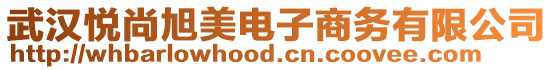 武汉悦尚旭美电子商务有限公司
http://whbarlowhood.cn.coovee.com